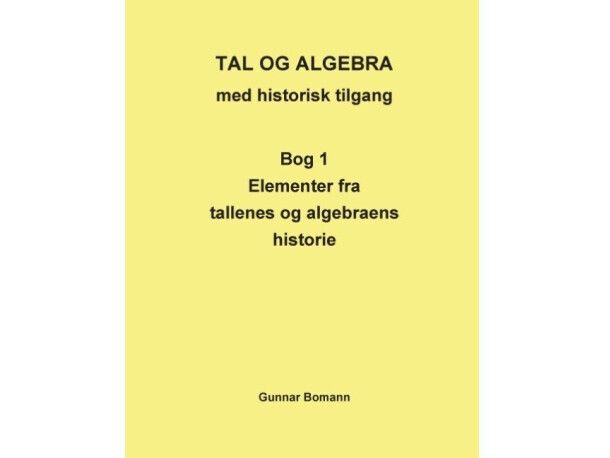 TAL OG ALGEBRA
med historisk tilgang

Bog 1
Elementer fra
tallenes og algebraens
historie

Gunnar Bomann